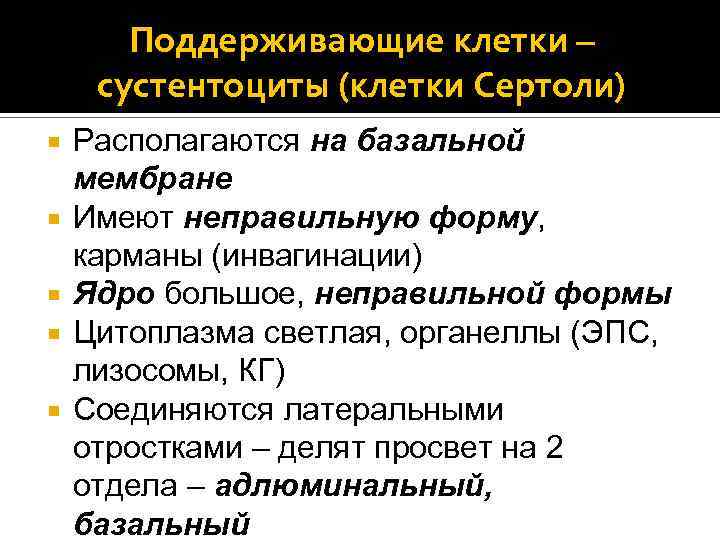 Поддерживающие клетки – сустентоциты (клетки Сертоли)

Располагаются на базальной мембране

Имеют неправильную форму, карманы (инвагинации)

Ядро большое, неправильной формы

Цитоплазма светлая, органеллы (ЭПС, лизосомы, КГ)

Соединяются латеральными отростками – делят просвет на 2 отдела – адлюминальный, базальный